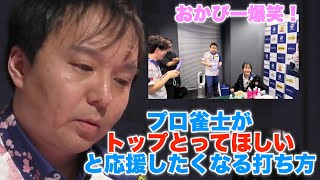 おかぴー爆笑！

プロ雀士が
トップとってほしい
と応援したくなる打ち方